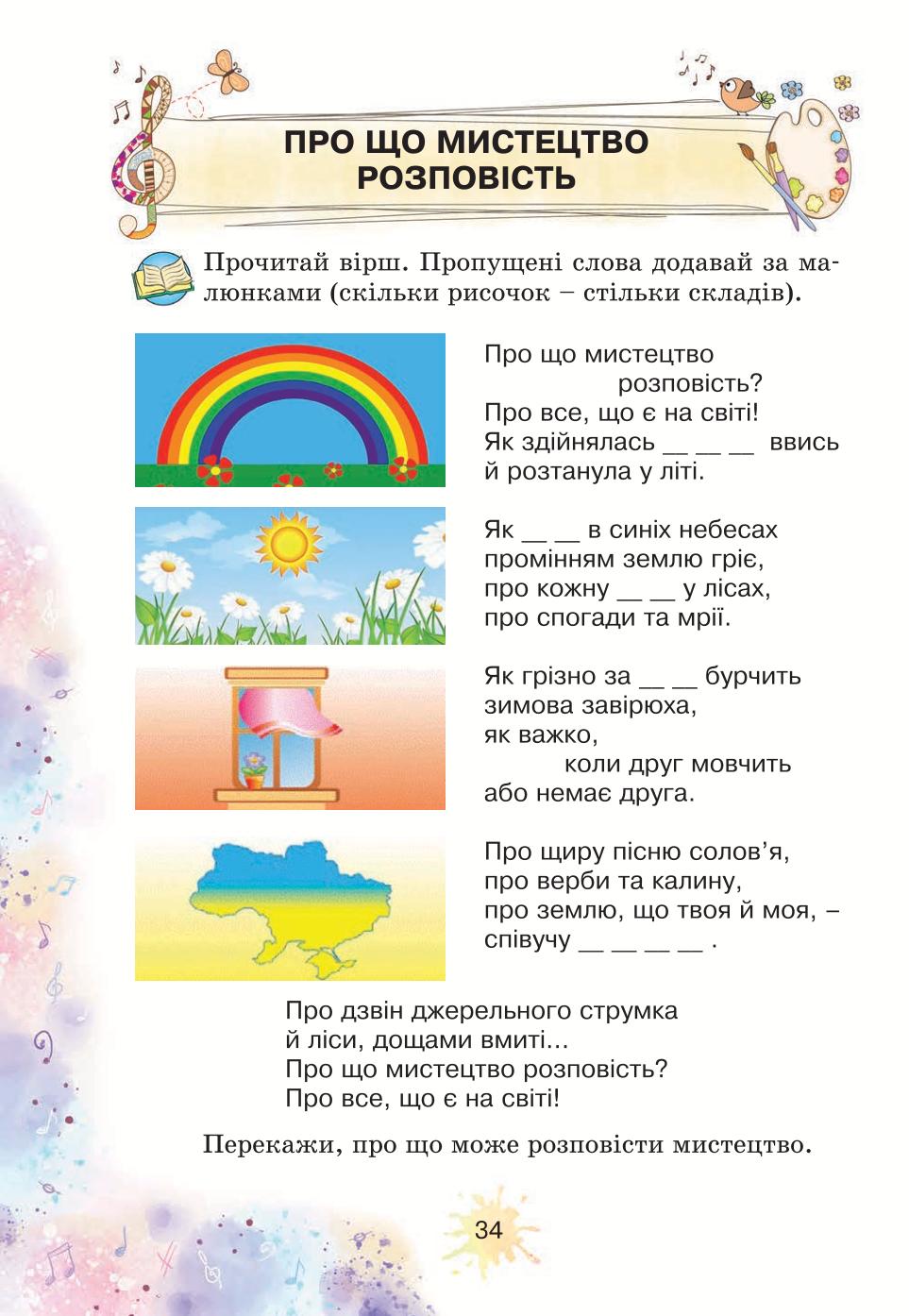 ПРО ЩО МИСТЕЦТВО РОЗПОВІСТЬ

Прочитай вірш. Пропущені слова додавай за малюнками (скільки рисочок – стільки складів).

Про що мистецтво
розповість?
Про все, що є на світі!
Як здійнялась __ __ __ ввись
й розтанула у літі.

Як __ __ в синіх небесах
промінням землю гріє,
про кожну __ __ у лісах,
про спогади та мрії.

Як грізно за __ __ бурчить
зимова завірюха,
як важко,
коли друг мовчить
або немає друга.

Про щиру пісню солов'я,
про верби та калину,
про землю, що твоя й моя, –
співучу __ __ __ __ .

Про дзвін джерельного струмка
й ліси, дощами вмиті...
Про що мистецтво розповість?
Про все, що є на світі!

Перекажи, про що може розповісти мистецтво.

34